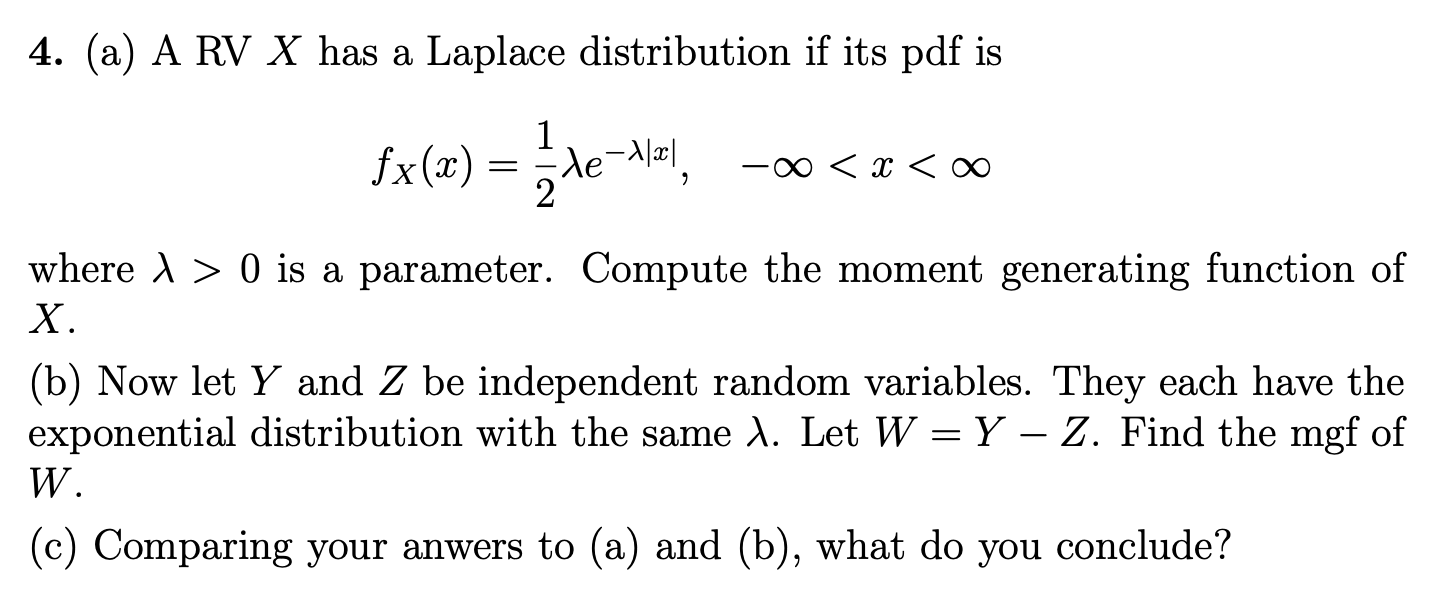 4. (a) A RV $X$ has a Laplace distribution if its pdf is

$f_X(x) = \frac{1}{2}\lambda e^{-\lambda|x|}, \quad -\infty < x < \infty$

where $\lambda > 0$ is a parameter. Compute the moment generating function of $X$.

(b) Now let $Y$ and $Z$ be independent random variables. They each have the exponential distribution with the same $\lambda$. Let $W = Y - Z$. Find the mgf of $W$.

(c) Comparing your anwers to (a) and (b), what do you conclude?